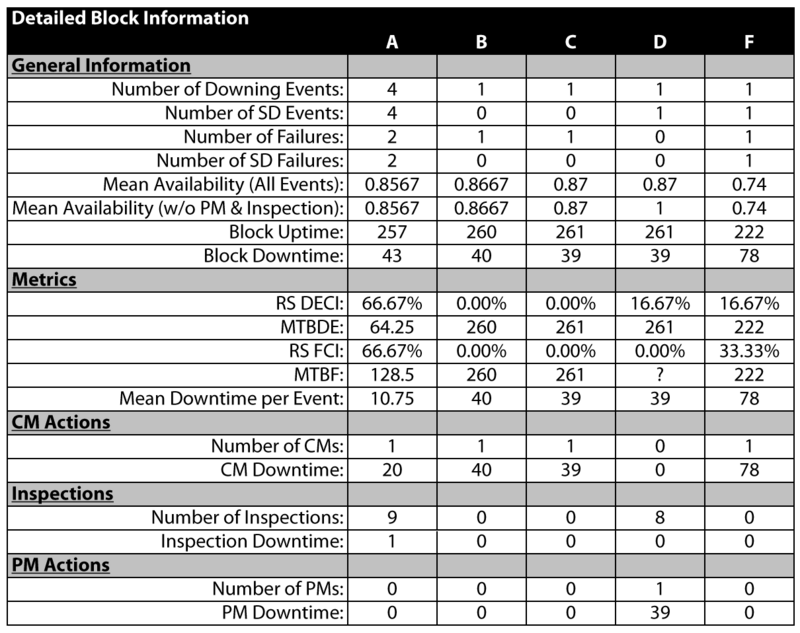 | Detailed Block Information | A | B | C | D | F |
|---|---|---|---|---|---|
| **General Information** | | | | | |
| Number of Downing Events: | 4 | 1 | 1 | 1 | 1 |
| Number of SD Events: | 4 | 0 | 0 | 1 | 1 |
| Number of Failures: | 2 | 1 | 1 | 0 | 1 |
| Number of SD Failures: | 2 | 0 | 0 | 0 | 1 |
| Mean Availability (All Events): | 0.8567 | 0.8667 | 0.87 | 0.87 | 0.74 |
| Mean Availability (w/o PM & Inspection): | 0.8567 | 0.8667 | 0.87 | 1 | 0.74 |
| Block Uptime: | 257 | 260 | 261 | 261 | 222 |
| Block Downtime: | 43 | 40 | 39 | 39 | 78 |
| **Metrics** | | | | | |
| RS DECI: | 66.67% | 0.00% | 0.00% | 16.67% | 16.67% |
| MTBDE: | 64.25 | 260 | 261 | 261 | 222 |
| RS FCI: | 66.67% | 0.00% | 0.00% | 0.00% | 33.33% |
| MTBF: | 128.5 | 260 | 261 | ? | 222 |
| Mean Downtime per Event: | 10.75 | 40 | 39 | 39 | 78 |
| **CM Actions** | | | | | |
| Number of CMs: | 1 | 1 | 1 | 0 | 1 |
| CM Downtime: | 20 | 40 | 39 | 0 | 78 |
| **Inspections** | | | | | |
| Number of Inspections: | 9 | 0 | 0 | 8 | 0 |
| Inspection Downtime: | 1 | 0 | 0 | 0 | 0 |
| **PM Actions** | | | | | |
| Number of PMs: | 0 | 0 | 0 | 1 | 0 |
| PM Downtime: | 0 | 0 | 0 | 39 | 0 |